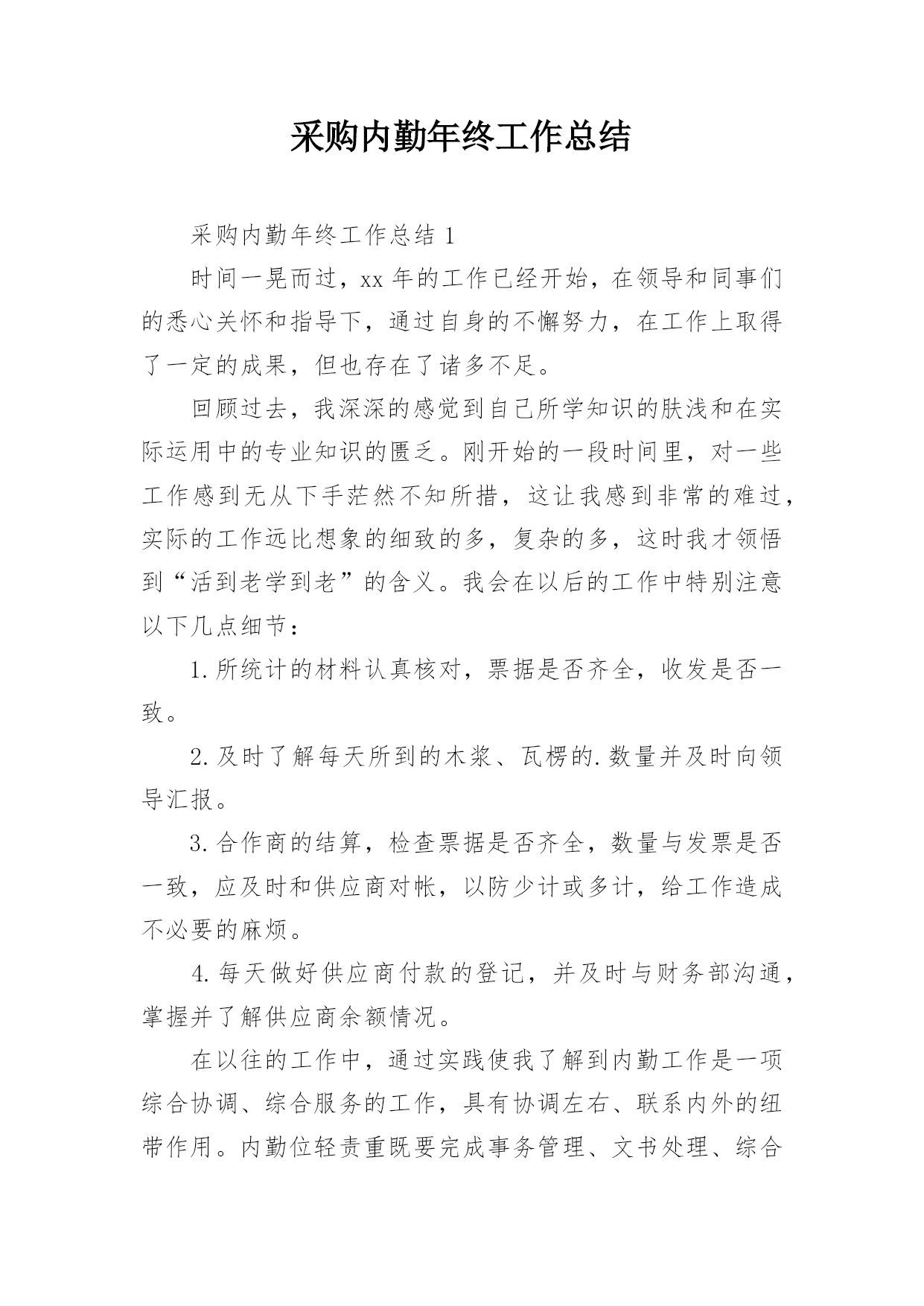 采购内勤年终工作总结

采购内勤年终工作总结 1

时间一晃而过，xx 年的工作已经开始，在领导和同事们的悉心关怀和指导下，通过自身的不懈努力，在工作上取得了一定的成果，但也存在了诸多不足。

回顾过去，我深深的感觉到自己所学知识的肤浅和在实际运用中的专业知识的匮乏。刚开始的一段时间里，对一些工作感到无从下手茫然不知所措，这让我感到非常的难过，实际的工作远比想象的细致的多，复杂的多，这时我才领悟到“活到老学到老”的含义。我会在以后的工作中特别注意以下几点细节：

1.所统计的材料认真核对，票据是否齐全，收发是否一致。

2.及时了解每天所到的木浆、瓦楞的.数量并及时向领导汇报。

3.合作商的结算，检查票据是否齐全，数量与发票是否一致，应及时和供应商对帐，以防少计或多计，给工作造成不必要的麻烦。

4.每天做好供应商付款的登记，并及时与财务部沟通，掌握并了解供应商余额情况。

在以往的工作中，通过实践使我了解到内勤工作是一项综合协调、综合服务的工作，具有协调左右、联系内外的纽带作用。内勤位轻责重既要完成事务管理、文书处理、综合